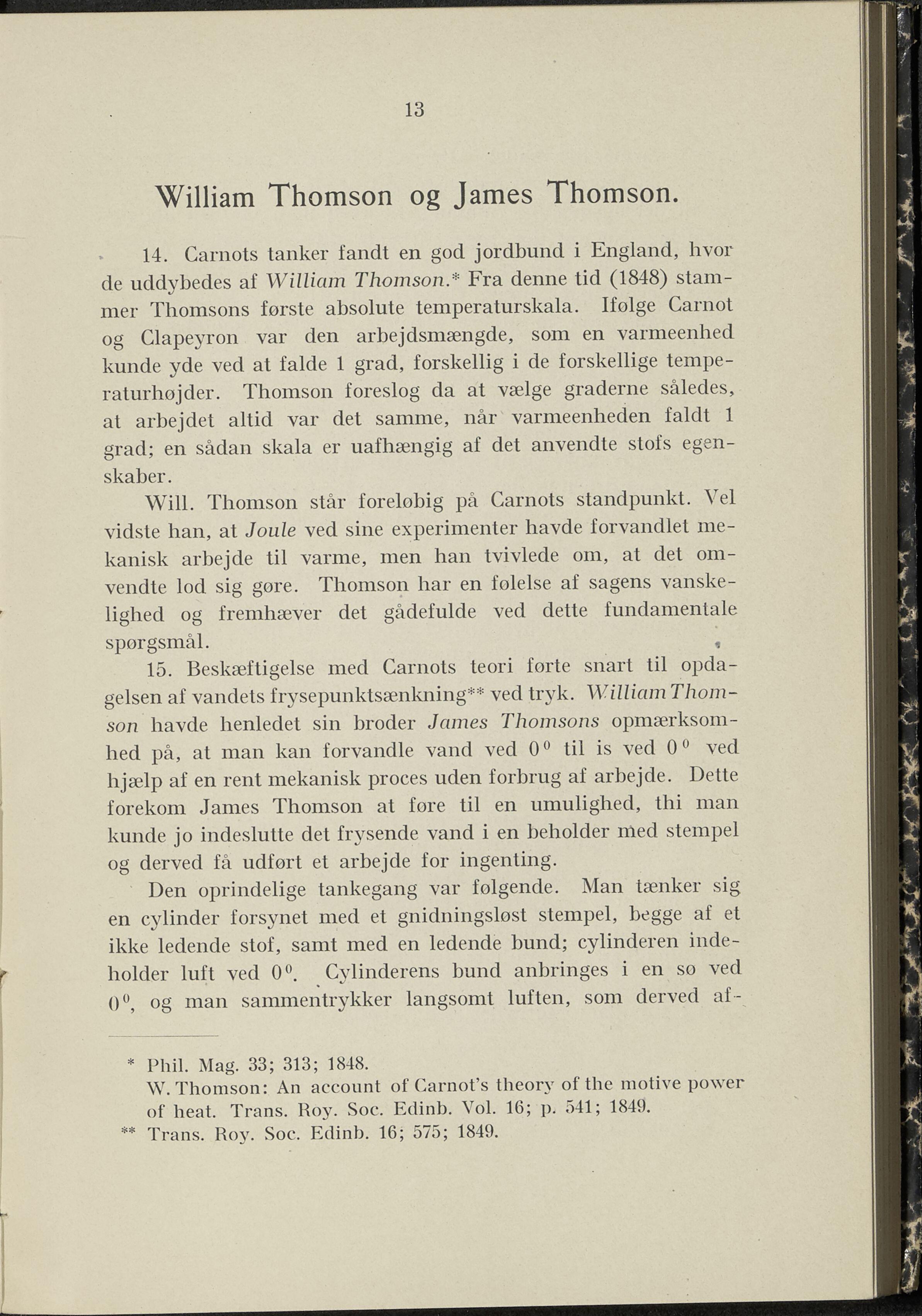 13

William Thomson og James Thomson.

14. Carnots tanker fandt en god jordbund i England, hvor de uddybedes af William Thomson.* Fra denne tid (1848) stammer Thomsons første absolute temperaturskala. Ifølge Carnot og Clapeyron var den arbejdsmængde, som en varmeenhed kunde yde ved at falde 1 grad, forskellig i de forskellige temperaturhøjder. Thomson foreslog da at vælge graderne således, at arbejdet altid var det samme, når varmeenheden faldt 1 grad; en sådan skala er uafhængig af det anvendte stofs egenskaber.

Will. Thomson står foreløbig på Carnots standpunkt. Vel vidste han, at Joule ved sine experimenter havde forvandlet mekanisk arbejde til varme, men han tvivlede om, at det omvendte lod sig gøre. Thomson har en følelse af sagens vanskelighed og fremhæver det gådefulde ved dette fundamentale spørgsmål.

15. Beskæftigelse med Carnots teori førte snart til opdagelsen af vandets frysepunktsænkning** ved tryk. William Thomson havde henledet sin broder James Thomsons opmærksomhed på, at man kan forvandle vand ved $0^0$ til is ved $0^0$ ved hjælp af en rent mekanisk proces uden forbrug af arbejde. Dette forekom James Thomson at føre til en umulighed, thi man kunde jo indeslutte det frysende vand i en beholder med stempel og derved få udført et arbejde for ingenting.

Den oprindelige tankegang var følgende. Man tænker sig en cylinder forsynet med et gnidningsløst stempel, begge af et ikke ledende stof, samt med en ledende bund; cylinderen indeholder luft ved $0^0$. Cylinderens bund anbringes i en sø ved $0^0$, og man sammentrykker langsomt luften, som derved af-

* Phil. Mag. 33; 313; 1848.
W. Thomson: An account of Carnot's theory of the motive power of heat. Trans. Roy. Soc. Edinb. Vol. 16; p. 541; 1849.
** Trans. Roy. Soc. Edinb. 16; 575; 1849.